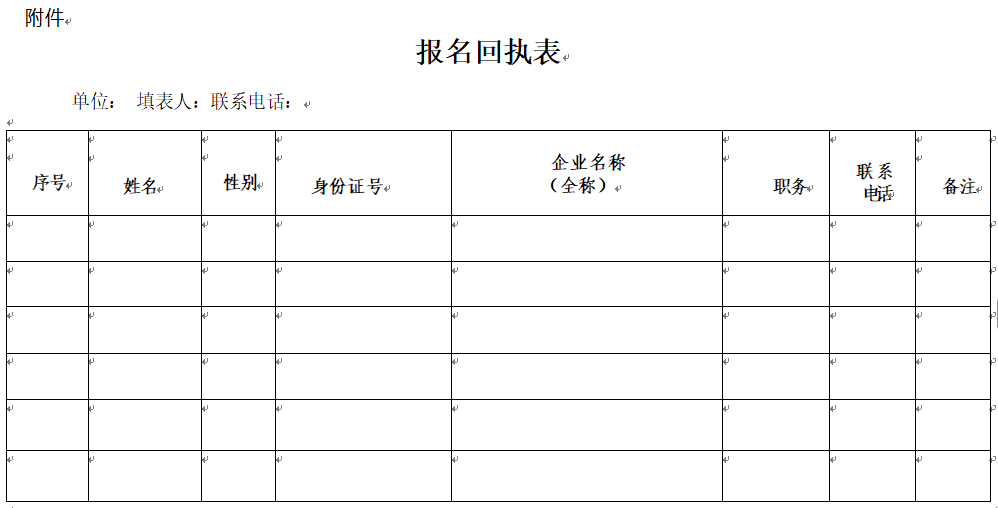 附件

报名回执表

单位： 填表人：联系电话：

| 序号 | 姓名 | 性别 | 身份证号 | 企业名称（全称） | 职务 | 联系电话 | 备注 |
|---|---|---|---|---|---|---|---|
| | | | | | | | |
| | | | | | | | |
| | | | | | | | |
| | | | | | | | |
| | | | | | | | |
| | | | | | | | |